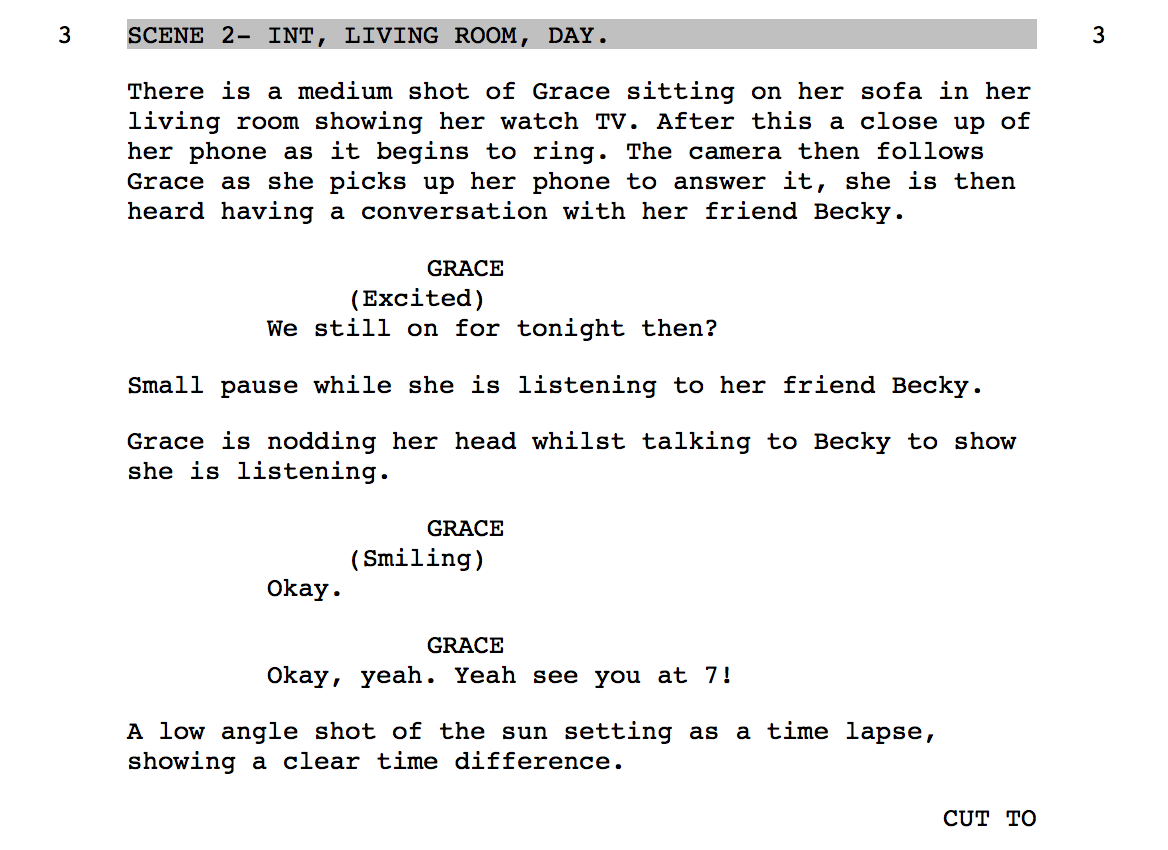 3 SCENE 2- INT, LIVING ROOM, DAY. 3

There is a medium shot of Grace sitting on her sofa in her living room showing her watch TV. After this a close up of her phone as it begins to ring. The camera then follows Grace as she picks up her phone to answer it, she is then heard having a conversation with her friend Becky.

GRACE
(Excited)
We still on for tonight then?

Small pause while she is listening to her friend Becky.

Grace is nodding her head whilst talking to Becky to show she is listening.

GRACE
(Smiling)
Okay.

GRACE
Okay, yeah. Yeah see you at 7!

A low angle shot of the sun setting as a time lapse, showing a clear time difference.

CUT TO